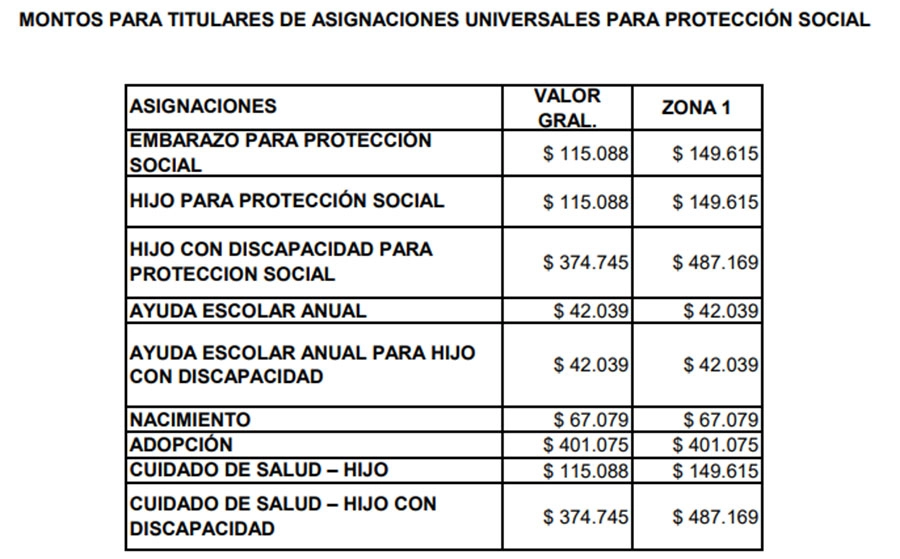 MONTOS PARA TITULARES DE ASIGNACIONES UNIVERSALES PARA PROTECCIÓN SOCIAL

| ASIGNACIONES | VALOR GRAL. | ZONA 1 |
|---|---|---|
| EMBARAZO PARA PROTECCIÓN SOCIAL | \$ 115.088 | \$ 149.615 |
| HIJO PARA PROTECCIÓN SOCIAL | \$ 115.088 | \$ 149.615 |
| HIJO CON DISCAPACIDAD PARA PROTECCION SOCIAL | \$ 374.745 | \$ 487.169 |
| AYUDA ESCOLAR ANUAL | \$ 42.039 | \$ 42.039 |
| AYUDA ESCOLAR ANUAL PARA HIJO CON DISCAPACIDAD | \$ 42.039 | \$ 42.039 |
| NACIMIENTO | \$ 67.079 | \$ 67.079 |
| ADOPCIÓN | \$ 401.075 | \$ 401.075 |
| CUIDADO DE SALUD – HIJO | \$ 115.088 | \$ 149.615 |
| CUIDADO DE SALUD – HIJO CON DISCAPACIDAD | \$ 374.745 | \$ 487.169 |